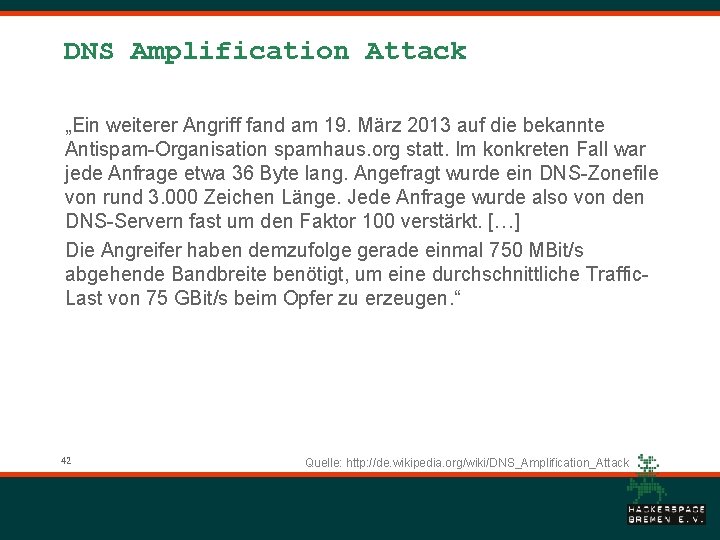 DNS Amplification Attack

„Ein weiterer Angriff fand am 19. März 2013 auf die bekannte Antispam-Organisation spamhaus.org statt. Im konkreten Fall war jede Anfrage etwa 36 Byte lang. Angefragt wurde ein DNS-Zonefile von rund 3.000 Zeichen Länge. Jede Anfrage wurde also von den DNS-Servern fast um den Faktor 100 verstärkt. […]

Die Angreifer haben demzufolge gerade einmal 750 MBit/s abgehende Bandbreite benötigt, um eine durchschnittliche Traffic-Last von 75 GBit/s beim Opfer zu erzeugen.“

42

Quelle: http://de.wikipedia.org/wiki/DNS_Amplification_Attack

HACKERSPACE
BREMEN E.V.